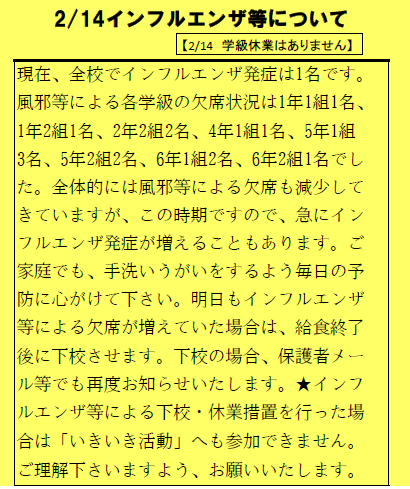 2/14インフルエンザ等について

【2/14 学級休業はありません】

現在、全校でインフルエンザ発症は1名です。風邪等による各学級の欠席状況は1年1組1名、1年2組1名、2年2組2名、4年1組1名、5年1組3名、5年2組2名、6年1組2名、6年2組1名でした。全体的には風邪等による欠席も減少してきていますが、この時期ですので、急にインフルエンザ発症が増えることもあります。ご家庭でも、手洗いうがいをするよう毎日の予防に心がけて下さい。明日もインフルエンザ等による欠席が増えていた場合は、給食終了後に下校させます。下校の場合、保護者メール等でも再度お知らせいたします。★インフルエンザ等による下校・休業措置を行った場合は「いきいき活動」へも参加できません。ご理解下さいますよう、お願いいたします。